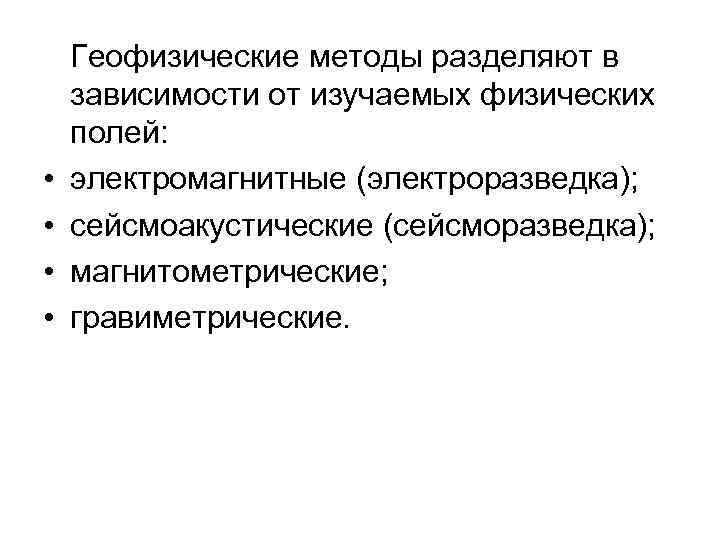 Геофизические методы разделяют в зависимости от изучаемых физических полей:

• электромагнитные (электроразведка);
• сейсмоакустические (сейсморазведка);
• магнитометрические;
• гравиметрические.